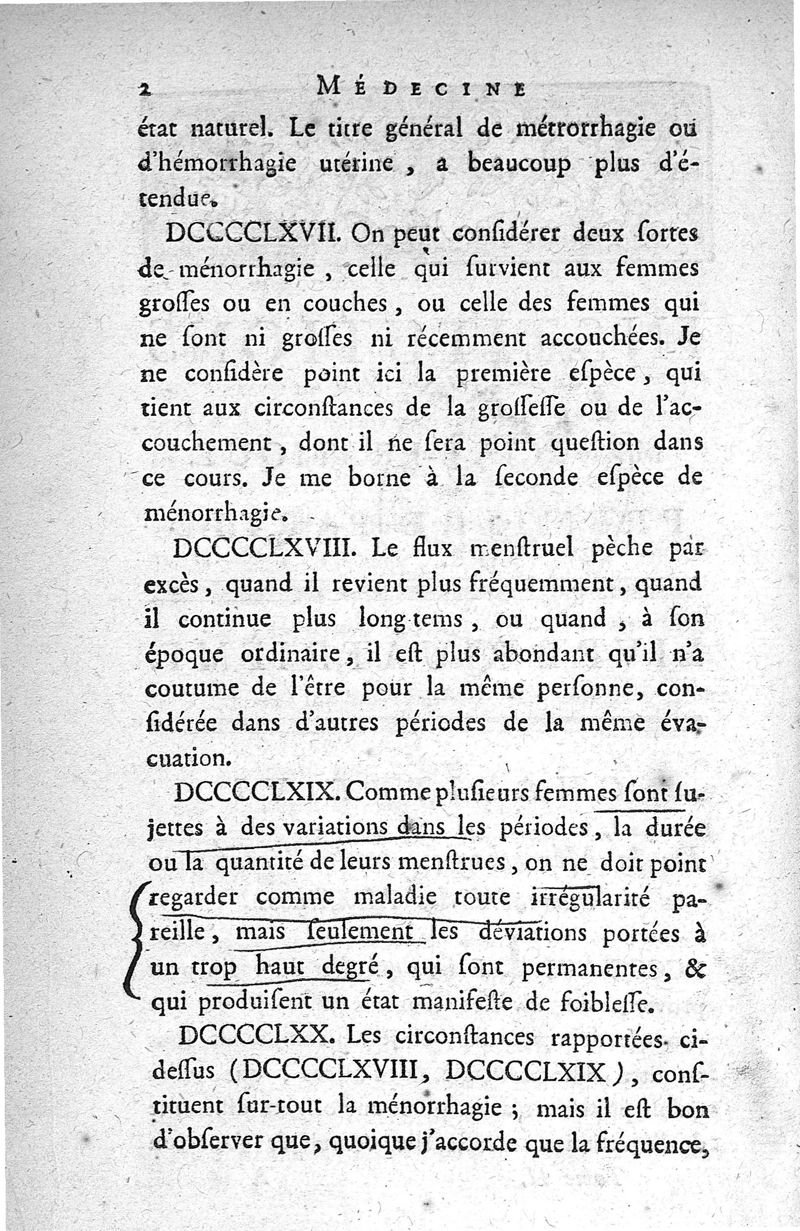 2 MÉDECINE

état naturel. Le titre général de métrorrhagie ou d'hémorrhagie utérine, a beaucoup plus d'étendue.

DCCCCLXVII. On peut conſidérer deux ſortes de ménorrhagie, celle qui ſurvient aux femmes groſſes ou en couches, ou celle des femmes qui ne ſont ni groſſes ni récemment accouchées. Je ne conſidère point ici la première eſpèce, qui tient aux circonſtances de la groſſeſſe ou de l'accouchement, dont il ne ſera point queſtion dans ce cours. Je me borne à la ſeconde eſpèce de ménorrhagie.

DCCCCLXVIII. Le flux menſtruel pèche par excès, quand il revient plus fréquemment, quand il continue plus long-tems, ou quand, à ſon époque ordinaire, il eſt plus abondant qu'il n'a coutume de l'être pour la même perſonne, conſidérée dans d'autres périodes de la même évacuation.

DCCCCLXIX. Comme pluſieurs femmes ſont ſujettes à des variations dans les périodes, la durée ou la quantité de leurs menſtrues, on ne doit point regarder comme maladie toute irrégularité pareille, mais ſeulement les déviations portées à un trop haut degré, qui ſont permanentes, & qui produiſent un état manifeſte de foibleſſe.

DCCCCLXX. Les circonſtances rapportées ci-deſſus (DCCCCLXVIII, DCCCCLXIX), conſtituent ſur-tout la ménorrhagie; mais il eſt bon d'obſerver que, quoique j'accorde que la fréquence,